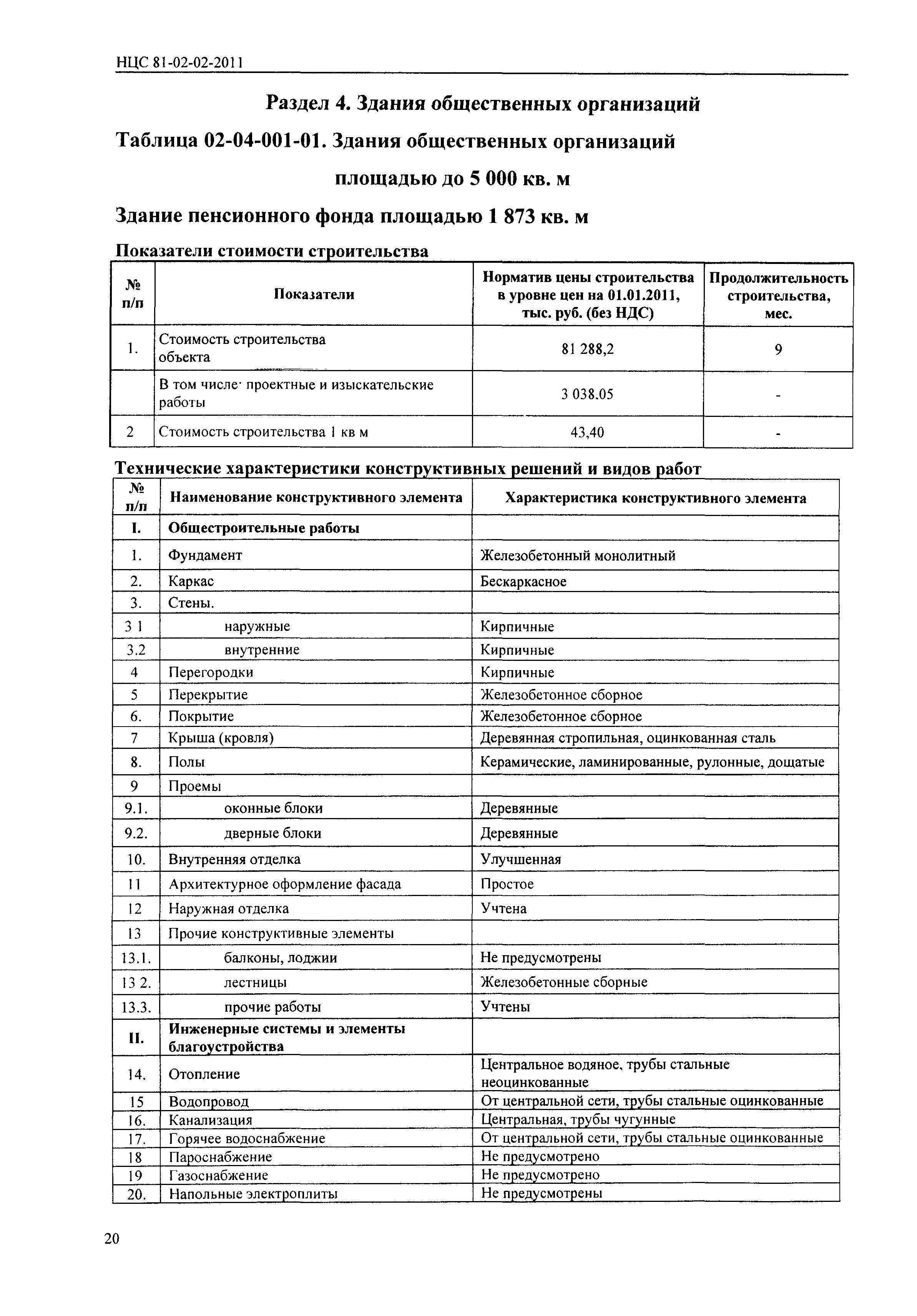 НЦС 81-02-02-2011

Раздел 4. Здания общественных организаций

Таблица 02-04-001-01. Здания общественных организаций площадью до 5 000 кв. м

Здание пенсионного фонда площадью 1 873 кв. м

Показатели стоимости строительства

| № п/п | Показатели | Норматив цены строительства в уровне цен на 01.01.2011, тыс. руб. (без НДС) | Продолжительность строительства, мес. |
|---|---|---|---|
| 1. | Стоимость строительства объекта | 81 288,2 | 9 |
| | В том числе· проектные и изыскательские работы | 3 038.05 | - |
| 2 | Стоимость строительства 1 кв м | 43,40 | - |

Технические характеристики конструктивных решений и видов работ

| № п/п | Наименование конструктивного элемента | Характеристика конструктивного элемента |
|---|---|---|
| I. | Общестроительные работы | |
| 1. | Фундамент | Железобетонный монолитный |
| 2. | Каркас | Бескаркасное |
| 3. | Стены. | |
| 3 1 | наружные | Кирпичные |
| 3.2 | внутренние | Кирпичные |
| 4 | Перегородки | Кирпичные |
| 5 | Перекрытие | Железобетонное сборное |
| 6. | Покрытие | Железобетонное сборное |
| 7 | Крыша (кровля) | Деревянная стропильная, оцинкованная сталь |
| 8. | Полы | Керамические, ламинированные, рулонные, дощатые |
| 9 | Проемы | |
| 9.1. | оконные блоки | Деревянные |
| 9.2. | дверные блоки | Деревянные |
| 10. | Внутренняя отделка | Улучшенная |
| 11 | Архитектурное оформление фасада | Простое |
| 12 | Наружная отделка | Учтена |
| 13 | Прочие конструктивные элементы | |
| 13.1. | балконы, лоджии | Не предусмотрены |
| 13 2. | лестницы | Железобетонные сборные |
| 13.3. | прочие работы | Учтены |
| II. | Инженерные системы и элементы благоустройства | |
| 14. | Отопление | Центральное водяное, трубы стальные неоцинкованные |
| 15 | Водопровод | От центральной сети, трубы стальные оцинкованные |
| 16. | Канализация | Центральная, трубы чугунные |
| 17. | Горячее водоснабжение | От центральной сети, трубы стальные оцинкованные |
| 18 | Пароснабжение | Не предусмотрено |
| 19 | Газоснабжение | Не предусмотрено |
| 20. | Напольные электроплиты | Не предусмотрены |

20